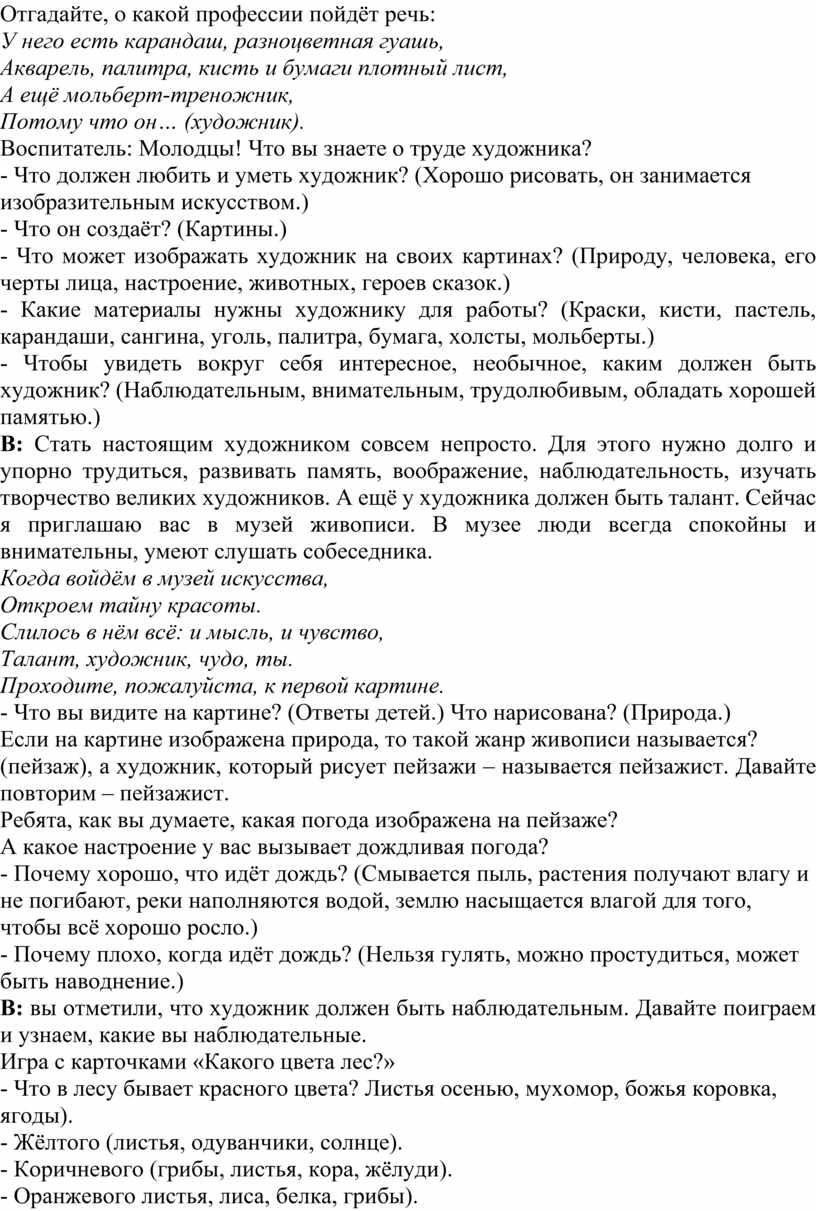 Отгадайте, о какой профессии пойдёт речь:
У него есть карандаш, разноцветная гуашь,
Акварель, палитра, кисть и бумаги плотный лист,
А ещё мольберт-треножник,
Потому что он… (художник).
Воспитатель: Молодцы! Что вы знаете о труде художника?
- Что должен любить и уметь художник? (Хорошо рисовать, он занимается изобразительным искусством.)
- Что он создаёт? (Картины.)
- Что может изображать художник на своих картинах? (Природу, человека, его черты лица, настроение, животных, героев сказок.)
- Какие материалы нужны художнику для работы? (Краски, кисти, пастель, карандаши, сангина, уголь, палитра, бумага, холсты, мольберты.)
- Чтобы увидеть вокруг себя интересное, необычное, каким должен быть художник? (Наблюдательным, внимательным, трудолюбивым, обладать хорошей памятью.)
В: Стать настоящим художником совсем непросто. Для этого нужно долго и упорно трудиться, развивать память, воображение, наблюдательность, изучать творчество великих художников. А ещё у художника должен быть талант. Сейчас я приглашаю вас в музей живописи. В музее люди всегда спокойны и внимательны, умеют слушать собеседника.
Когда войдём в музей искусства,
Откроем тайну красоты.
Слилось в нём всё: и мысль, и чувство,
Талант, художник, чудо, ты.
Проходите, пожалуйста, к первой картине.
- Что вы видите на картине? (Ответы детей.) Что нарисована? (Природа.)
Если на картине изображена природа, то такой жанр живописи называется? (пейзаж), а художник, который рисует пейзажи – называется пейзажист. Давайте повторим – пейзажист.
Ребята, как вы думаете, какая погода изображена на пейзаже?
А какое настроение у вас вызывает дождливая погода?
- Почему хорошо, что идёт дождь? (Смывается пыль, растения получают влагу и не погибают, реки наполняются водой, землю насыщается влагой для того, чтобы всё хорошо росло.)
- Почему плохо, когда идёт дождь? (Нельзя гулять, можно простудиться, может быть наводнение.)
В: вы отметили, что художник должен быть наблюдательным. Давайте поиграем и узнаем, какие вы наблюдательные.
Игра с карточками «Какого цвета лес?»
- Что в лесу бывает красного цвета? Листья осенью, мухомор, божья коровка, ягоды).
- Жёлтого (листья, одуванчики, солнце).
- Коричневого (грибы, листья, кора, жёлуди).
- Оранжевого листья, лиса, белка, грибы).